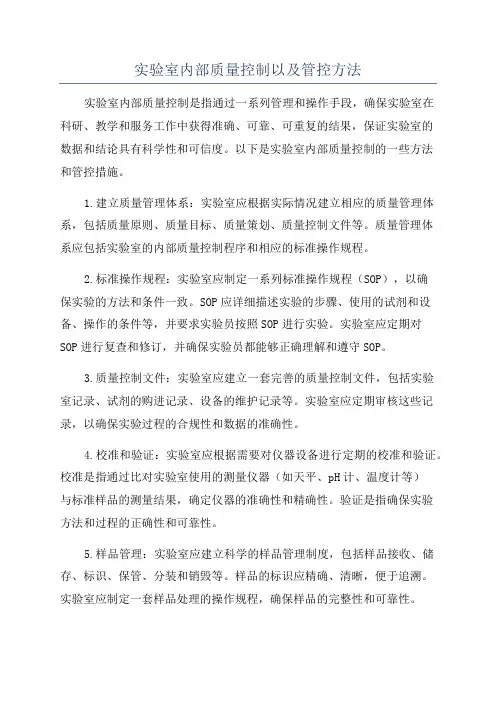 实验室内部质量控制以及管控方法

实验室内部质量控制是指通过一系列管理和操作手段，确保实验室在科研、教学和服务工作中获得准确、可靠、可重复的结果，保证实验室的数据和结论具有科学性和可信度。以下是实验室内部质量控制的一些方法和管控措施。

1.建立质量管理体系：实验室应根据实际情况建立相应的质量管理体系，包括质量原则、质量目标、质量策划、质量控制文件等。质量管理体系应包括实验室的内部质量控制程序和相应的标准操作规程。

2.标准操作规程：实验室应制定一系列标准操作规程（SOP），以确保实验的方法和条件一致。SOP应详细描述实验的步骤、使用的试剂和设备、操作的条件等，并要求实验员按照SOP进行实验。实验室应定期对SOP进行复查和修订，并确保实验员都能够正确理解和遵守SOP。

3.质量控制文件：实验室应建立一套完善的质量控制文件，包括实验室记录、试剂的购进记录、设备的维护记录等。实验室应定期审核这些记录，以确保实验过程的合规性和数据的准确性。

4.校准和验证：实验室应根据需要对仪器设备进行定期的校准和验证。校准是指通过比对实验室使用的测量仪器（如天平、pH计、温度计等）与标准样品的测量结果，确定仪器的准确性和精确性。验证是指确保实验方法和过程的正确性和可靠性。

5.样品管理：实验室应建立科学的样品管理制度，包括样品接收、储存、标识、保管、分装和销毁等。样品的标识应精确、清晰，便于追溯。实验室应制定一套样品处理的操作规程，确保样品的完整性和可靠性。